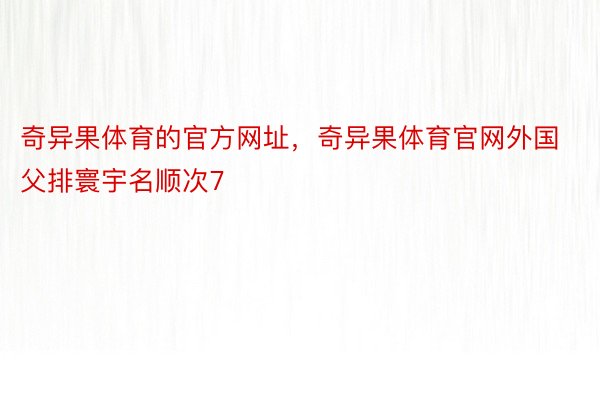 奇异果体育的官方网址，奇异果体育官网外国父排寰宇名顺次7